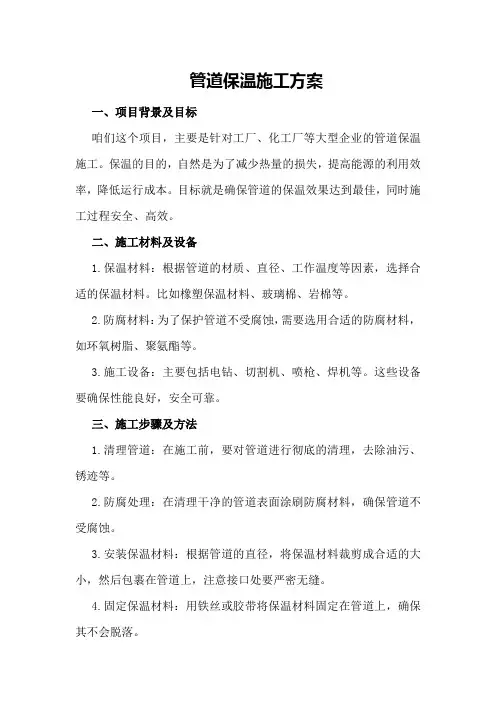 管道保温施工方案

一、项目背景及目标

咱们这个项目，主要是针对工厂、化工厂等大型企业的管道保温施工。保温的目的，自然是为了减少热量的损失，提高能源的利用效率，降低运行成本。目标就是确保管道的保温效果达到最佳，同时施工过程安全、高效。

二、施工材料及设备

1.保温材料：根据管道的材质、直径、工作温度等因素，选择合适的保温材料。比如橡塑保温材料、玻璃棉、岩棉等。

2.防腐材料：为了保护管道不受腐蚀，需要选用合适的防腐材料，如环氧树脂、聚氨酯等。

3.施工设备：主要包括电钻、切割机、喷枪、焊机等。这些设备要确保性能良好，安全可靠。

三、施工步骤及方法

1.清理管道：在施工前，要对管道进行彻底的清理，去除油污、锈迹等。

2.防腐处理：在清理干净的管道表面涂刷防腐材料，确保管道不受腐蚀。

3.安装保温材料：根据管道的直径，将保温材料裁剪成合适的大小，然后包裹在管道上，注意接口处要严密无缝。

4.固定保温材料：用铁丝或胶带将保温材料固定在管道上，确保其不会脱落。